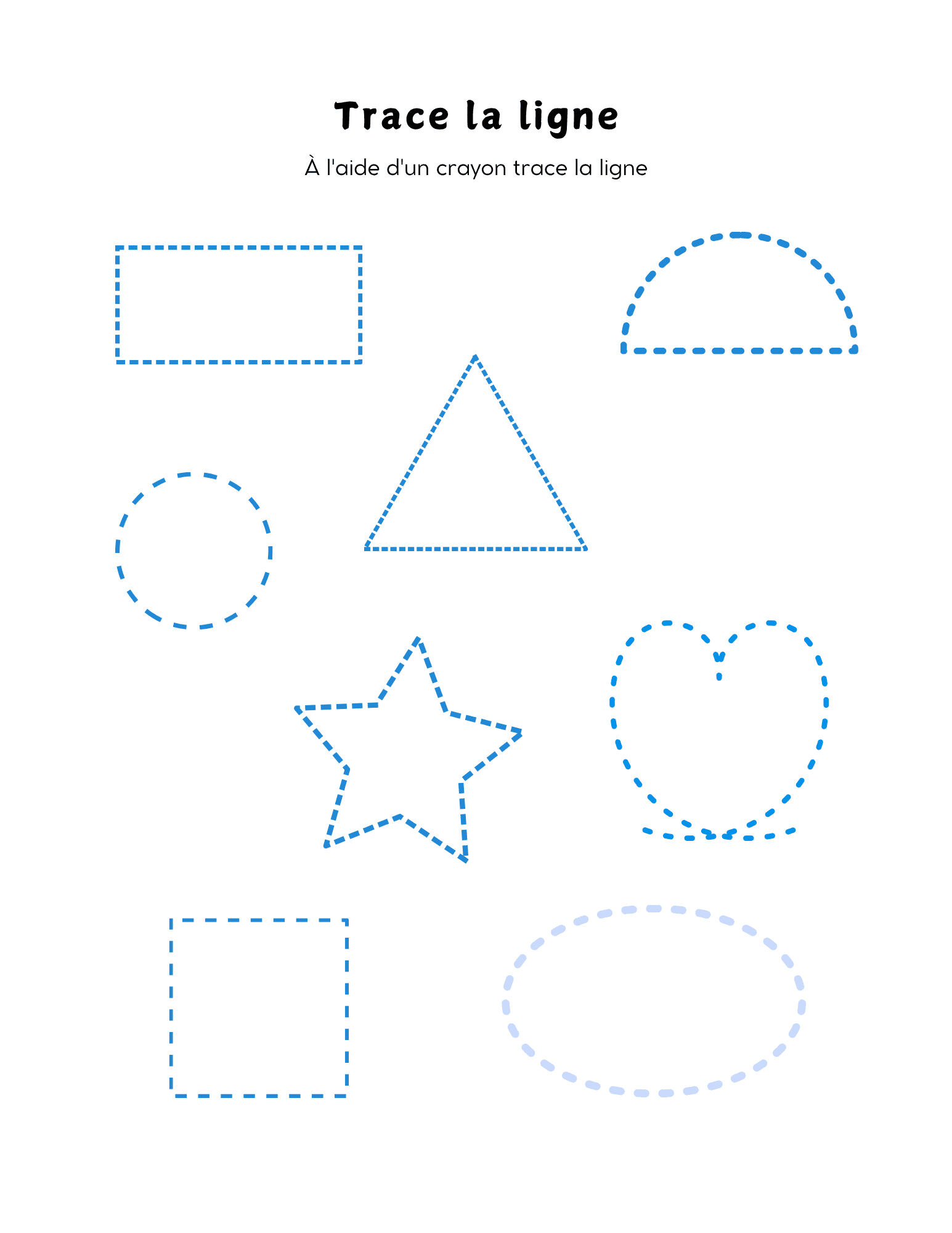 Trace la ligne

À l'aide d'un crayon trace la ligne